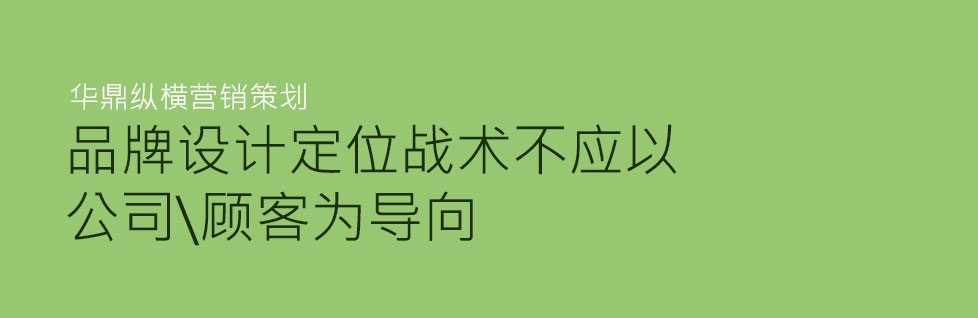 华鼎纵横营销策划

品牌设计定位战术不应以公司\顾客为导向